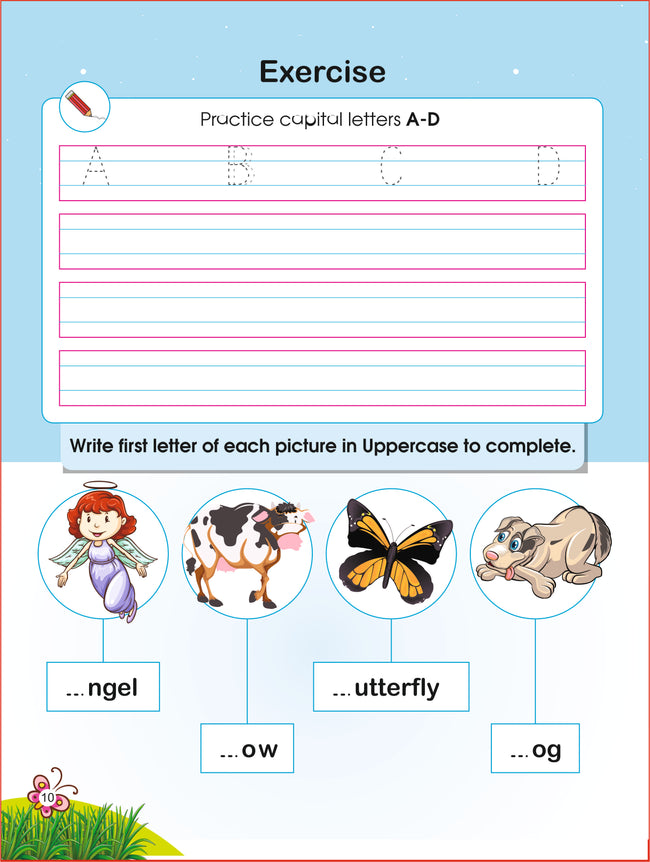 Exercise

Practice capital letters **A-D**

A B C D

Write first letter of each picture in Uppercase to complete.

...ngel

...ow

...utterfly

...og

10